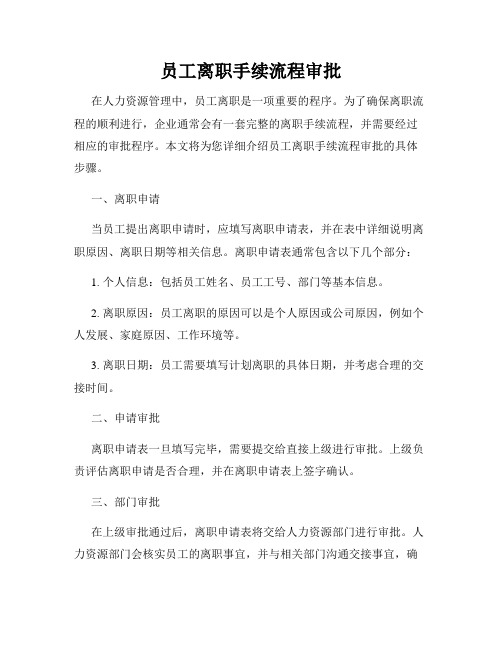 员工离职手续流程审批

在人力资源管理中，员工离职是一项重要的程序。为了确保离职流程的顺利进行，企业通常会有一套完整的离职手续流程，并需要经过相应的审批程序。本文将为您详细介绍员工离职手续流程审批的具体步骤。

一、离职申请

当员工提出离职申请时，应填写离职申请表，并在表中详细说明离职原因、离职日期等相关信息。离职申请表通常包含以下几个部分：

1. 个人信息：包括员工姓名、员工工号、部门等基本信息。

2. 离职原因：员工离职的原因可以是个人原因或公司原因，例如个人发展、家庭原因、工作环境等。

3. 离职日期：员工需要填写计划离职的具体日期，并考虑合理的交接时间。

二、申请审批

离职申请表一旦填写完毕，需要提交给直接上级进行审批。上级负责评估离职申请是否合理，并在离职申请表上签字确认。

三、部门审批

在上级审批通过后，离职申请表将交给人力资源部门进行审批。人力资源部门会核实员工的离职事宜，并与相关部门沟通交接事宜，确